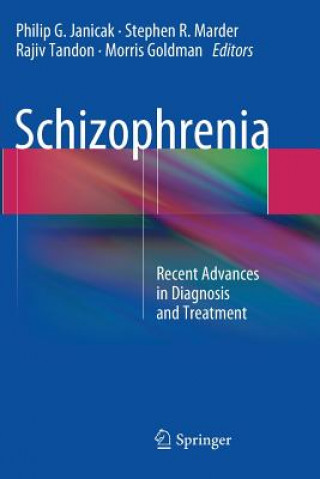 Philip G. Janicak · Stephen R. Marder
Rajiv Tandon · Morris Goldman Editors

Schizophrenia

Recent Advances in Diagnosis and Treatment

Springer